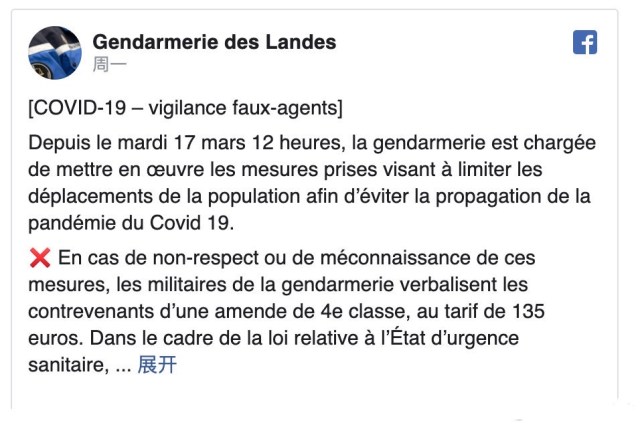 Gendarmerie des Landes
周一

[COVID-19 – vigilance faux-agents]

Depuis le mardi 17 mars 12 heures, la gendarmerie est chargée de mettre en œuvre les mesures prises visant à limiter les déplacements de la population afin d'éviter la propagation de la pandémie du Covid 19.

❌ En cas de non-respect ou de méconnaissance de ces mesures, les militaires de la gendarmerie verbalisent les contrevenants d'une amende de 4e classe, au tarif de 135 euros. Dans le cadre de la loi relative à l'État d'urgence sanitaire, ... 展开